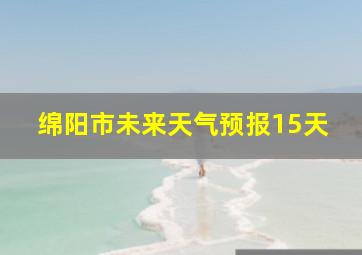 绵阳市未来天气预报15天